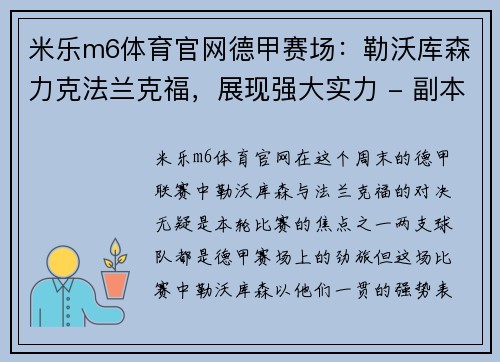 米乐m6体育官网德甲赛场：勒沃库森力克法兰克福，展现强大实力 - 副本

米乐m6体育官网在这个周末的德甲联赛中勒沃库森与法兰克福的对决无疑是本轮比赛的焦点之一两支球队都是德甲赛场上的劲旅但这场比赛中勒沃库森以他们一贯的强势表